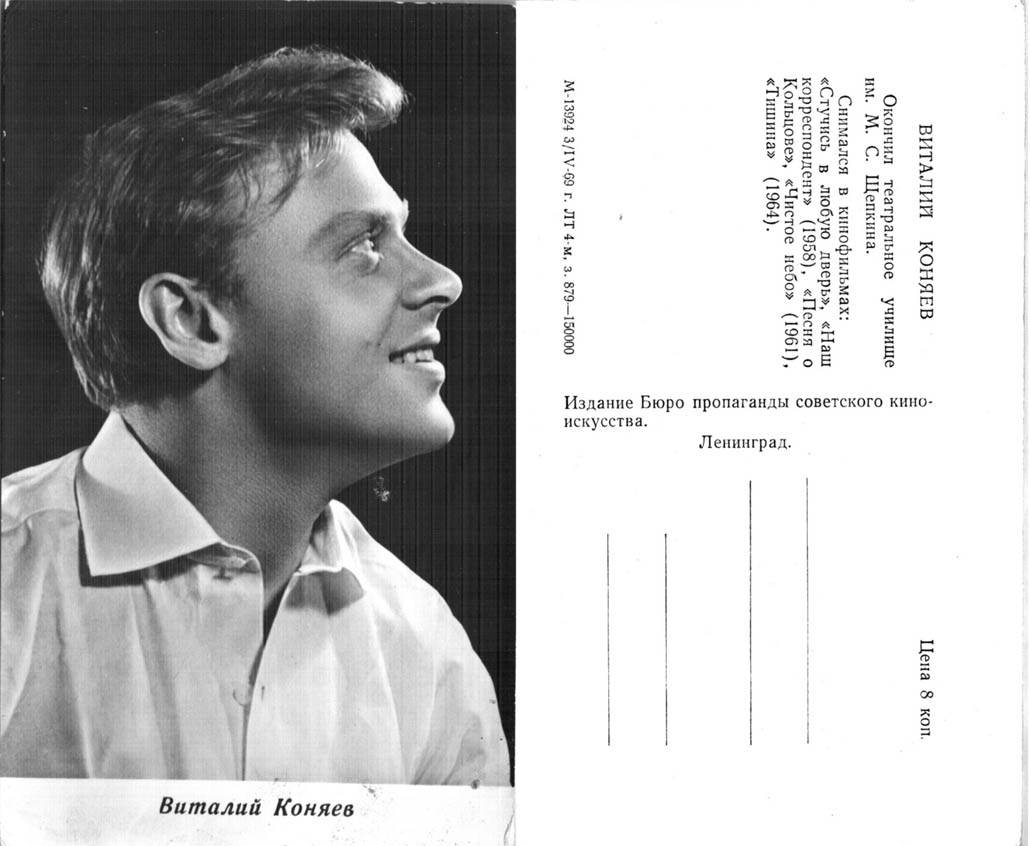 Виталий Коняев

ВИТАЛИЙ КОНЯЕВ

Окончил театральное училище им. М. С. Щепкина.

Снимался в кинофильмах: «Стучись в любую дверь», «Наш корреспондент» (1958), «Песня о Кольцове», «Чистое небо» (1961), «Тишина» (1964).

М-13924 3/IV-69 г. ЛТ 4-м. з. 879—150000

Издание Бюро пропаганды советского киноискусства.

Ленинград.

Цена 8 коп.